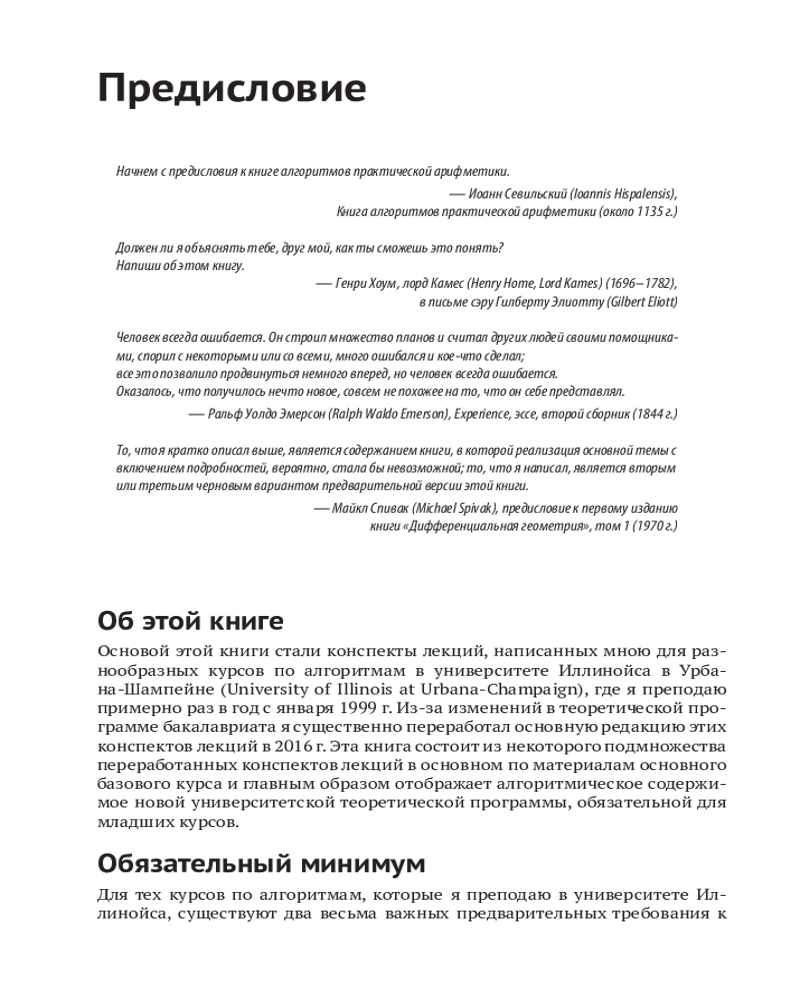 Предисловие

Начнем с предисловия к книге алгоритмов практической арифметики.

— Иоанн Севильский (Ioannis Hispalensis),
Книга алгоритмов практической арифметики (около 1135 г.)

Должен ли я объяснять тебе, друг мой, как ты сможешь это понять?
Напиши об этом книгу.

— Генри Хоум, лорд Камес (Henry Home, Lord Kames) (1696–1782),
в письме сэру Гилберту Элиотту (Gilbert Eliott)

Человек всегда ошибается. Он строил множество планов и считал других людей своими помощниками, спорил с некоторыми или со всеми, много ошибался и кое-что сделал;
все это позволило продвинуться немного вперед, но человек всегда ошибается.
Оказалось, что получилось нечто новое, совсем не похожее на то, что он себе представлял.

— Ральф Уолдо Эмерсон (Ralph Waldo Emerson), Experience, эссе, второй сборник (1844 г.)

То, что я кратко описал выше, является содержанием книги, в которой реализация основной темы с включением подробностей, вероятно, стала бы невозможной; то, что я написал, является вторым или третьим черновым вариантом предварительной версии этой книги.

— Майкл Спивак (Michael Spivak), предисловие к первому изданию
книги «Дифференциальная геометрия», том 1 (1970 г.)

Об этой книге

Основой этой книги стали конспекты лекций, написанных мною для разнообразных курсов по алгоритмам в университете Иллинойса в Урбана-Шампейне (University of Illinois at Urbana-Champaign), где я преподаю примерно раз в год с января 1999 г. Из-за изменений в теоретической программе бакалавриата я существенно переработал основную редакцию этих конспектов лекций в 2016 г. Эта книга состоит из некоторого подмножества переработанных конспектов лекций в основном по материалам основного базового курса и главным образом отображает алгоритмическое содержимое новой университетской теоретической программы, обязательной для младших курсов.

Обязательный минимум

Для тех курсов по алгоритмам, которые я преподаю в университете Иллинойса, существуют два весьма важных предварительных требования к